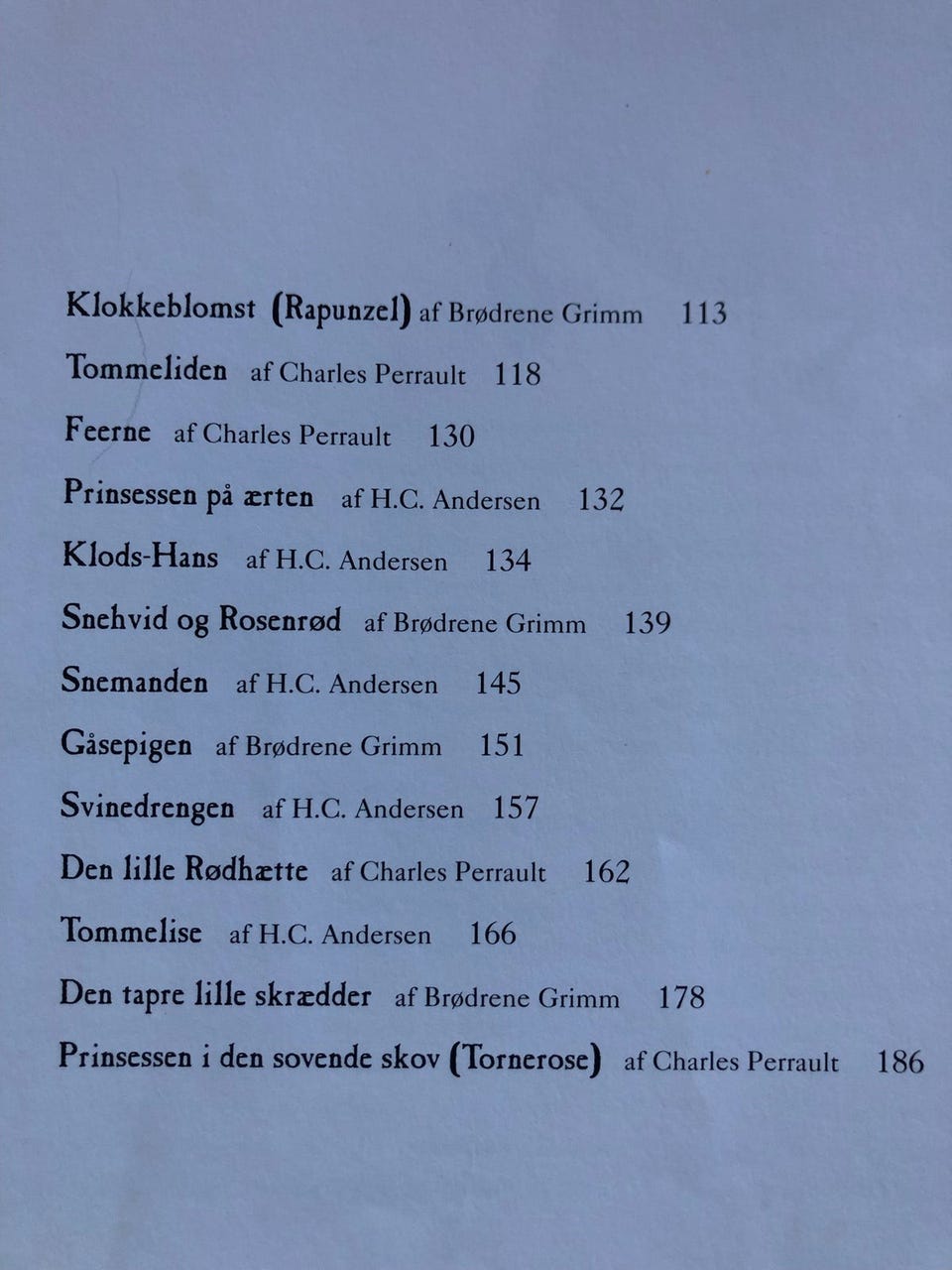 Klokkeblomst (Rapunzel) af Brødrene Grimm 113

Tommeliden af Charles Perrault 118

Feerne af Charles Perrault 130

Prinsessen på ærten af H.C. Andersen 132

Klods-Hans af H.C. Andersen 134

Snehvid og Rosenrød af Brødrene Grimm 139

Snemanden af H.C. Andersen 145

Gåsepigen af Brødrene Grimm 151

Svinedrengen af H.C. Andersen 157

Den lille Rødhætte af Charles Perrault 162

Tommelise af H.C. Andersen 166

Den tapre lille skrædder af Brødrene Grimm 178

Prinsessen i den sovende skov (Tornerose) af Charles Perrault 186